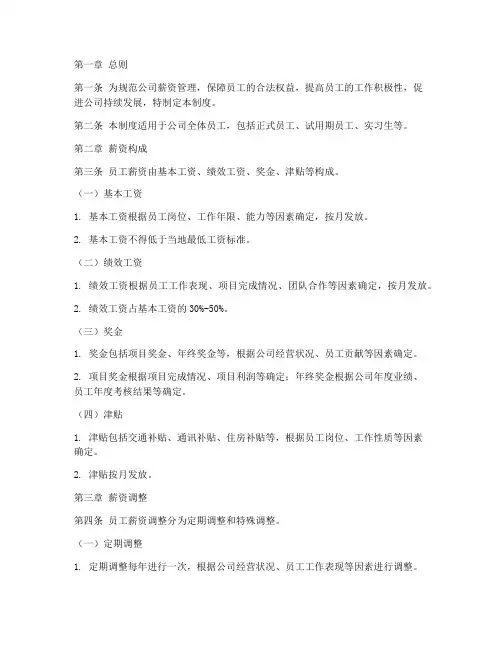 第一章 总则

第一条 为规范公司薪资管理，保障员工的合法权益，提高员工的工作积极性，促进公司持续发展，特制定本制度。

第二条 本制度适用于公司全体员工，包括正式员工、试用期员工、实习生等。

第二章 薪资构成

第三条 员工薪资由基本工资、绩效工资、奖金、津贴等构成。

（一）基本工资

1. 基本工资根据员工岗位、工作年限、能力等因素确定，按月发放。

2. 基本工资不得低于当地最低工资标准。

（二）绩效工资

1. 绩效工资根据员工工作表现、项目完成情况、团队合作等因素确定，按月发放。

2. 绩效工资占基本工资的 30%-50%。

（三）奖金

1. 奖金包括项目奖金、年终奖金等，根据公司经营状况、员工贡献等因素确定。

2. 项目奖金根据项目完成情况、项目利润等确定；年终奖金根据公司年度业绩、员工年度考核结果等确定。

（四）津贴

1. 津贴包括交通补贴、通讯补贴、住房补贴等，根据员工岗位、工作性质等因素确定。

2. 津贴按月发放。

第三章 薪资调整

第四条 员工薪资调整分为定期调整和特殊调整。

（一）定期调整

1. 定期调整每年进行一次，根据公司经营状况、员工工作表现等因素进行调整。